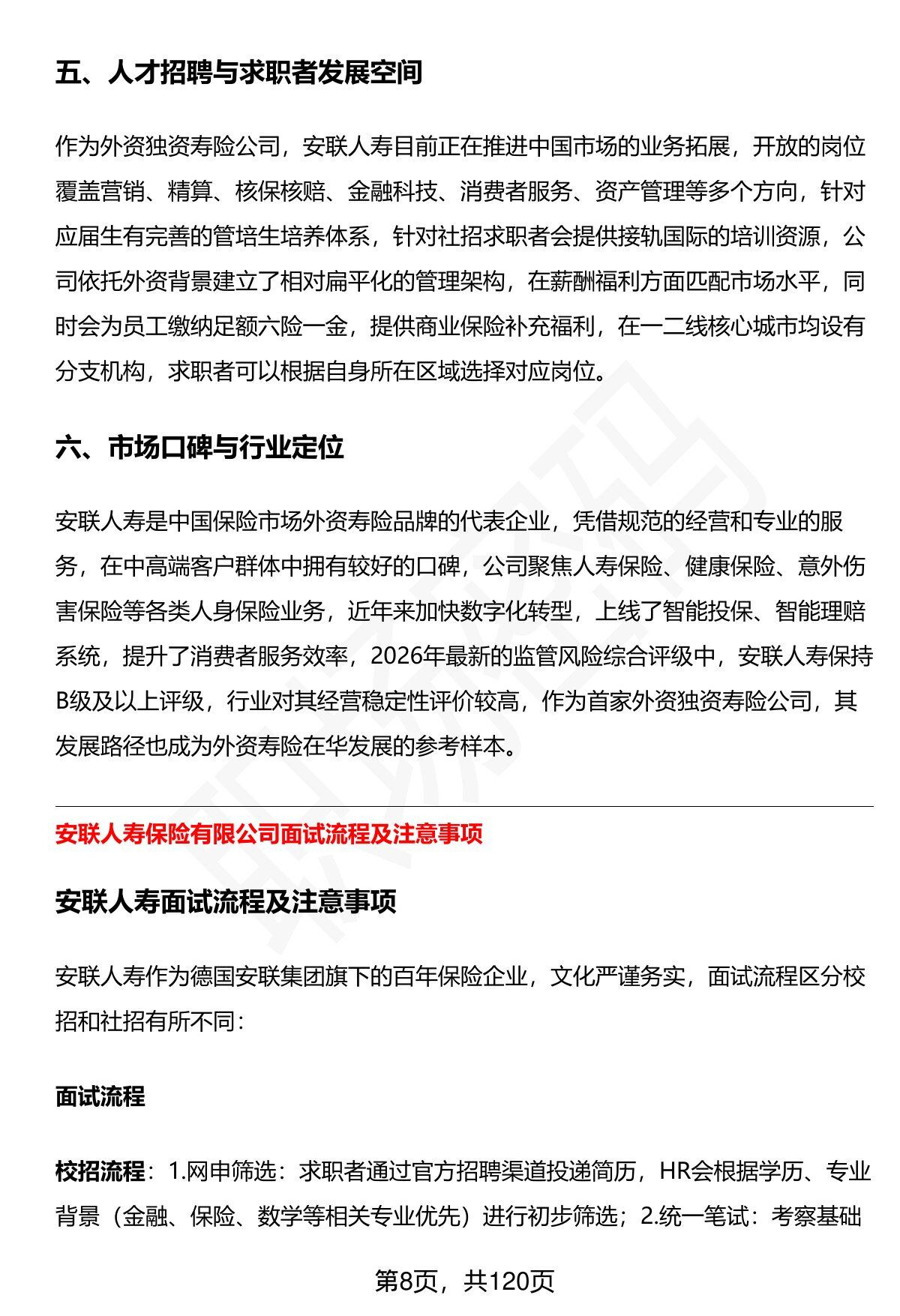 五、人才招聘与求职者发展空间

作为外资独资寿险公司，安联人寿目前正在推进中国市场的业务拓展，开放的岗位覆盖营销、精算、核保核赔、金融科技、消费者服务、资产管理等多个方向，针对应届生有完善的管培生培养体系，针对社招求职者会提供接轨国际的培训资源，公司依托外资背景建立了相对扁平化的管理架构，在薪酬福利方面匹配市场水平，同时会为员工缴纳足额六险一金，提供商业保险补充福利，在一二线核心城市均设有分支机构，求职者可以根据自身所在区域选择对应岗位。

六、市场口碑与行业定位

安联人寿是中国保险市场外资寿险品牌的代表企业，凭借规范的经营和专业的服务，在中高端客户群体中拥有较好的口碑，公司聚焦人寿保险、健康保险、意外伤害保险等各类人身保险业务，近年来加快数字化转型，上线了智能投保、智能理赔系统，提升了消费者服务效率，2026年最新的监管风险综合评级中，安联人寿保持B级及以上评级，行业对其经营稳定性评价较高，作为首家外资独资寿险公司，其发展路径也成为外资寿险在华发展的参考样本。

安联人寿保险有限公司面试流程及注意事项

安联人寿面试流程及注意事项

安联人寿作为德国安联集团旗下的百年保险企业，文化严谨务实，面试流程区分校招和社招有所不同：

面试流程

校招流程：1.网申筛选：求职者通过官方招聘渠道投递简历，HR会根据学历、专业背景（金融、保险、数学等相关专业优先）进行初步筛选；2.统一笔试：考察基础

第8页，共120页